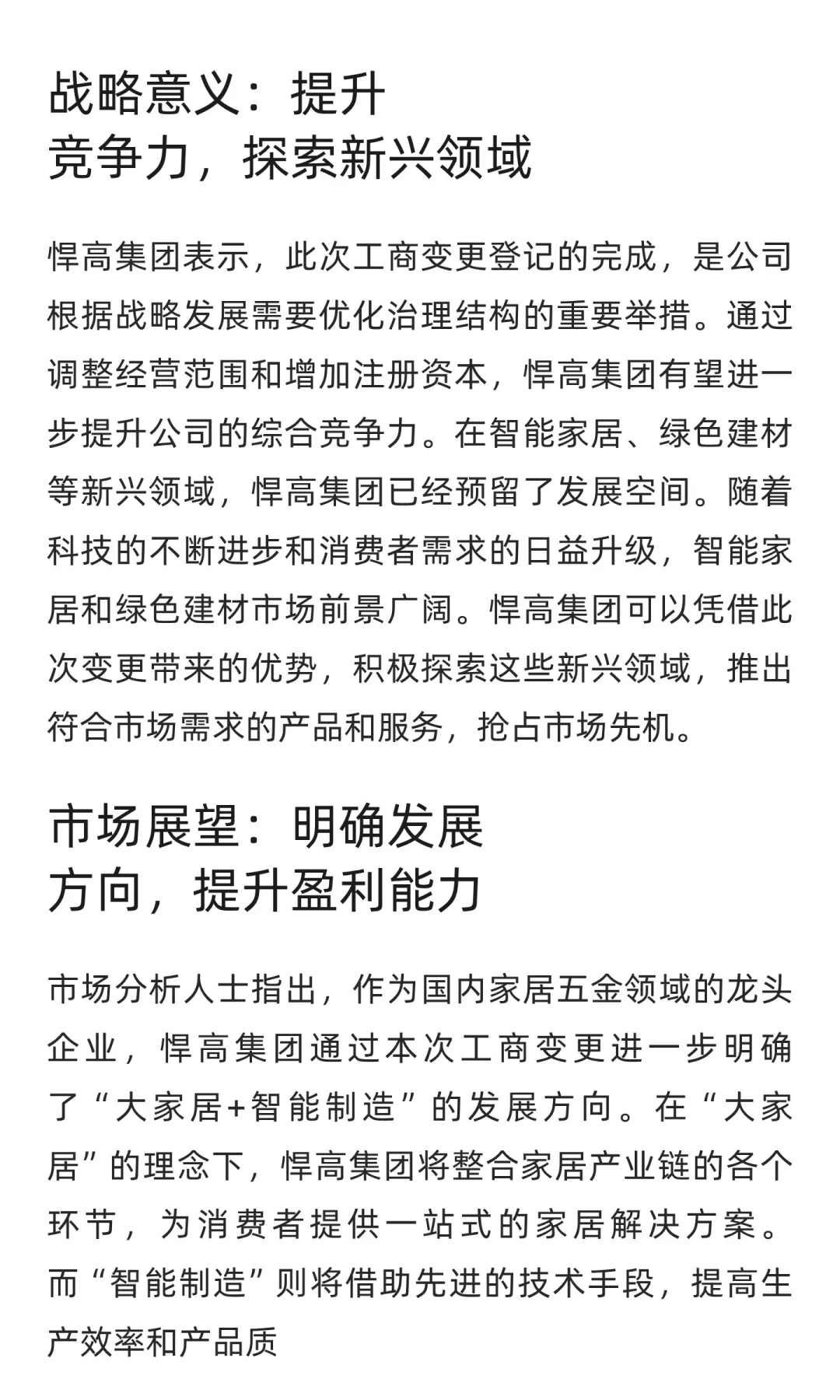 战略意义：提升竞争力，探索新兴领域

悍高集团表示，此次工商变更登记的完成，是公司根据战略发展需要优化治理结构的重要举措。通过调整经营范围和增加注册资本，悍高集团有望进一步提升公司的综合竞争力。在智能家居、绿色建材等新兴领域，悍高集团已经预留了发展空间。随着科技的不断进步和消费者需求的日益升级，智能家居和绿色建材市场前景广阔。悍高集团可以凭借此次变更带来的优势，积极探索这些新兴领域，推出符合市场需求的产品和服务，抢占市场先机。

市场展望：明确发展方向，提升盈利能力

市场分析人士指出，作为国内家居五金领域的龙头企业，悍高集团通过本次工商变更进一步明确了“大家居+智能制造”的发展方向。在“大家居”的理念下，悍高集团将整合家居产业链的各个环节，为消费者提供一站式的家居解决方案。而“智能制造”则将借助先进的技术手段，提高生产效率和产品质